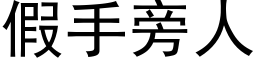 假手旁人